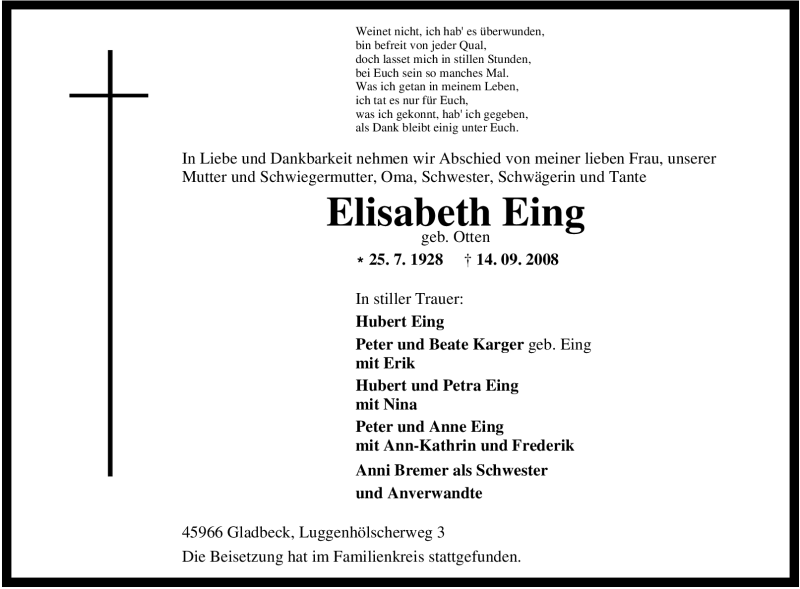 Weinet nicht, ich hab' es überwunden,
bin befreit von jeder Qual,
doch lasset mich in stillen Stunden,
bei Euch sein so manches Mal.
Was ich getan in meinem Leben,
ich tat es nur für Euch,
was ich gekonnt, hab' ich gegeben,
als Dank bleibt einig unter Euch.

In Liebe und Dankbarkeit nehmen wir Abschied von meiner lieben Frau, unserer Mutter und Schwiegermutter, Oma, Schwester, Schwägerin und Tante

Elisabeth Eing
geb. Otten

* 25. 7. 1928 † 14. 09. 2008

In stiller Trauer:
Hubert Eing
Peter und Beate Karger geb. Eing
mit Erik
Hubert und Petra Eing
mit Nina
Peter und Anne Eing
mit Ann-Kathrin und Frederik
Anni Bremer als Schwester
und Anverwandte

45966 Gladbeck, Luggenhölscherweg 3
Die Beisetzung hat im Familienkreis stattgefunden.